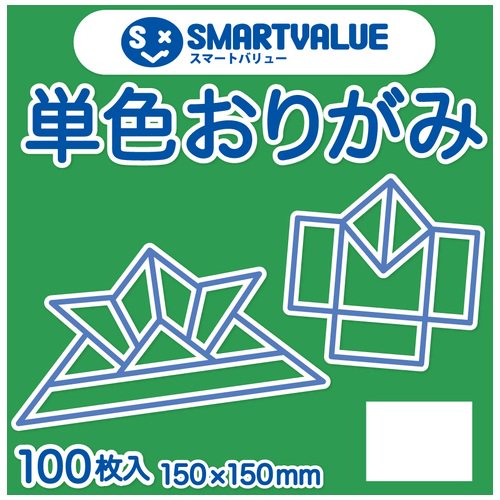 SMARTVALUE
スマートバリュー

単色おりがみ

100枚入 150×150mm